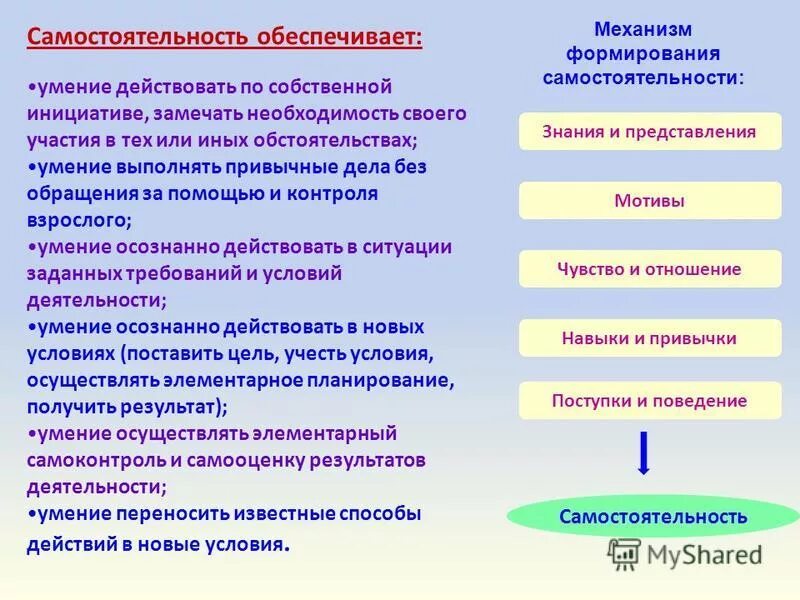 Самостоятельность обеспечивает:

•умение действовать по собственной инициативе, замечать необходимость своего участия в тех или иных обстоятельствах;
•умение выполнять привычные дела без обращения за помощью и контроля взрослого;
•умение осознанно действовать в ситуации заданных требований и условий деятельности;
•умение осознанно действовать в новых условиях (поставить цель, учесть условия, осуществлять элементарное планирование, получить результат);
•умение осуществлять элементарный самоконтроль и самооценку результатов деятельности;
•умение переносить известные способы действий в новые условия.

Механизм формирования самостоятельности:

Знания и представления

Мотивы

Чувство и отношение

Навыки и привычки

Поступки и поведение

Самостоятельность

MyShared